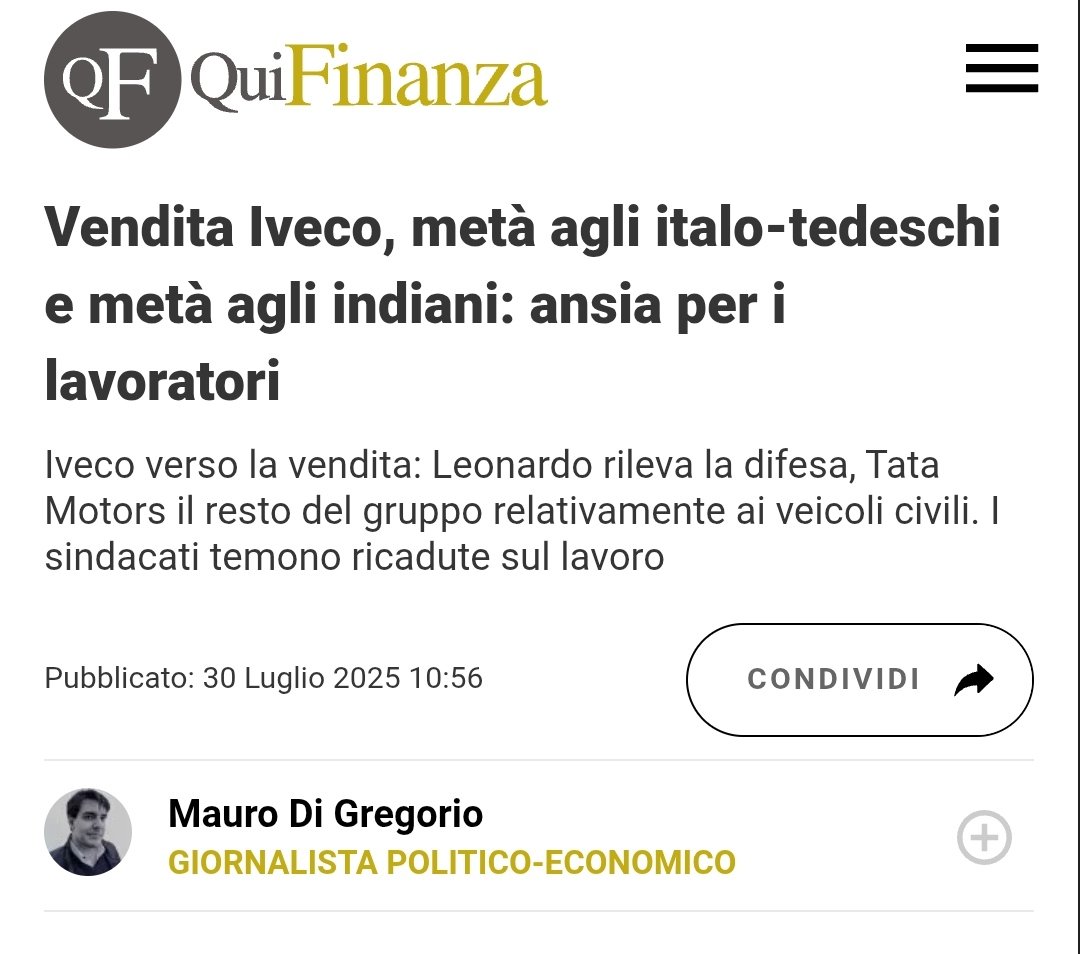 QF QuiFinanza

Vendita Iveco, metà agli italo-tedeschi e metà agli indiani: ansia per i lavoratori

Iveco verso la vendita: Leonardo rileva la difesa, Tata Motors il resto del gruppo relativamente ai veicoli civili. I sindacati temono ricadute sul lavoro

Pubblicato: 30 Luglio 2025 10:56

CONDIVIDI

Mauro Di Gregorio
GIORNALISTA POLITICO-ECONOMICO